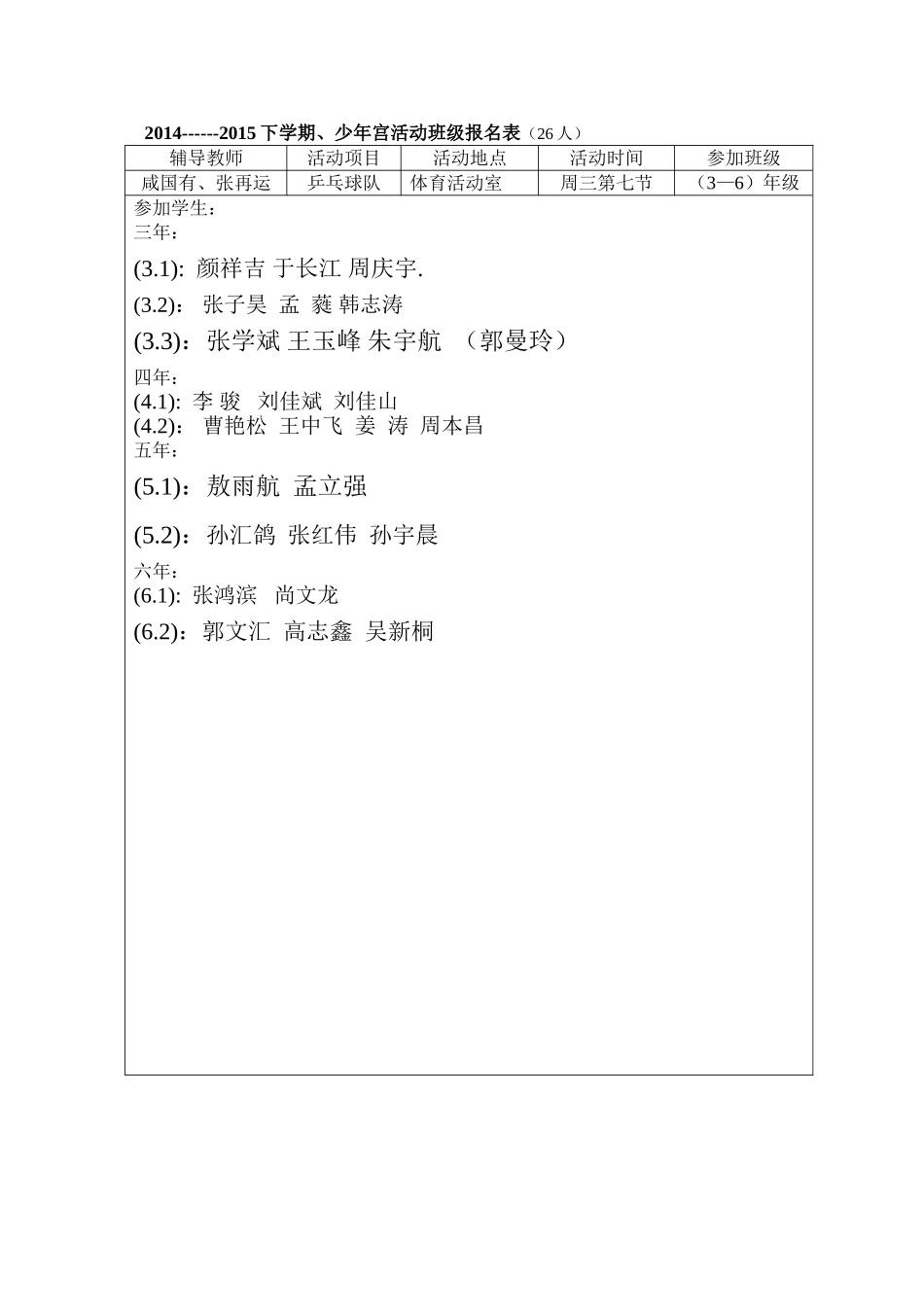 2014------2015 下学期、少年宫活动班级报名表（26 人）

| 辅导教师 | 活动项目 | 活动地点 | 活动时间 | 参加班级 |
|---|---|---|---|---|
| 咸国有、张再运 | 乒乓球队 | 体育活动室 | 周三第七节 | （3—6）年级 |

参加学生：
三年：
(3.1): 颜祥吉 于长江 周庆宇.
(3.2)： 张子昊 孟 蕤 韩志涛
(3.3)：张学斌 王玉峰 朱宇航 （郭曼玲）
四年：
(4.1): 李 骏 刘佳斌 刘佳山
(4.2)： 曹艳松 王中飞 姜 涛 周本昌
五年：
(5.1)：敖雨航 孟立强
(5.2)：孙汇鸽 张红伟 孙宇晨
六年：
(6.1): 张鸿滨 尚文龙
(6.2)：郭文汇 高志鑫 吴新桐